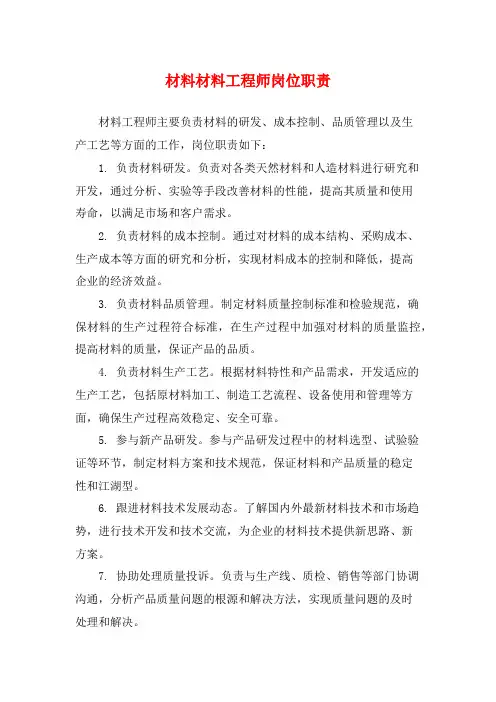 材料材料工程师岗位职责

材料工程师主要负责材料的研发、成本控制、品质管理以及生产工艺等方面的工作，岗位职责如下：

1. 负责材料研发。负责对各类天然材料和人造材料进行研究和开发，通过分析、实验等手段改善材料的性能，提高其质量和使用寿命，以满足市场和客户需求。

2. 负责材料的成本控制。通过对材料的成本结构、采购成本、生产成本等方面的研究和分析，实现材料成本的控制和降低，提高企业的经济效益。

3. 负责材料品质管理。制定材料质量控制标准和检验规范，确保材料的生产过程符合标准，在生产过程中加强对材料的质量监控，提高材料的质量，保证产品的品质。

4. 负责材料生产工艺。根据材料特性和产品需求，开发适应的生产工艺，包括原材料加工、制造工艺流程、设备使用和管理等方面，确保生产过程高效稳定、安全可靠。

5. 参与新产品研发。参与产品研发过程中的材料选型、试验验证等环节，制定材料方案和技术规范，保证材料和产品质量的稳定性和江湖型。

6. 跟进材料技术发展动态。了解国内外最新材料技术和市场趋势，进行技术开发和技术交流，为企业的材料技术提供新思路、新方案。

7. 协助处理质量投诉。负责与生产线、质检、销售等部门协调沟通，分析产品质量问题的根源和解决方法，实现质量问题的及时处理和解决。